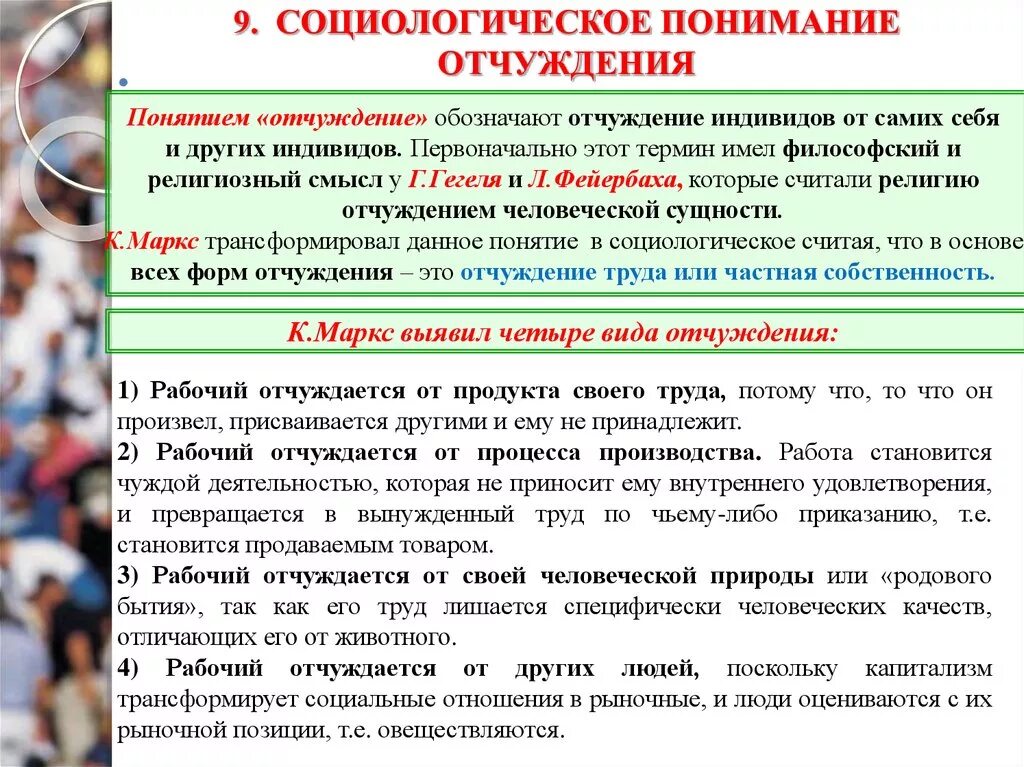 9. СОЦИОЛОГИЧЕСКОЕ ПОНИМАНИЕ ОТЧУЖДЕНИЯ

Понятием «отчуждение» обозначают отчуждение индивидов от самих себя и других индивидов. Первоначально этот термин имел философский и религиозный смысл у Г.Гегеля и Л.Фейербаха, которые считали религию отчуждением человеческой сущности.
К.Маркс трансформировал данное понятие в социологическое считая, что в основе всех форм отчуждения – это отчуждение труда или частная собственность.

К.Маркс выявил четыре вида отчуждения:

1) Рабочий отчуждается от продукта своего труда, потому что, то что он произвел, присваивается другими и ему не принадлежит.
2) Рабочий отчуждается от процесса производства. Работа становится чуждой деятельностью, которая не приносит ему внутреннего удовлетворения, и превращается в вынужденный труд по чьему-либо приказанию, т.е. становится продаваемым товаром.
3) Рабочий отчуждается от своей человеческой природы или «родового бытия», так как его труд лишается специфически человеческих качеств, отличающих его от животного.
4) Рабочий отчуждается от других людей, поскольку капитализм трансформирует социальные отношения в рыночные, и люди оцениваются с их рыночной позиции, т.е. овеществляются.